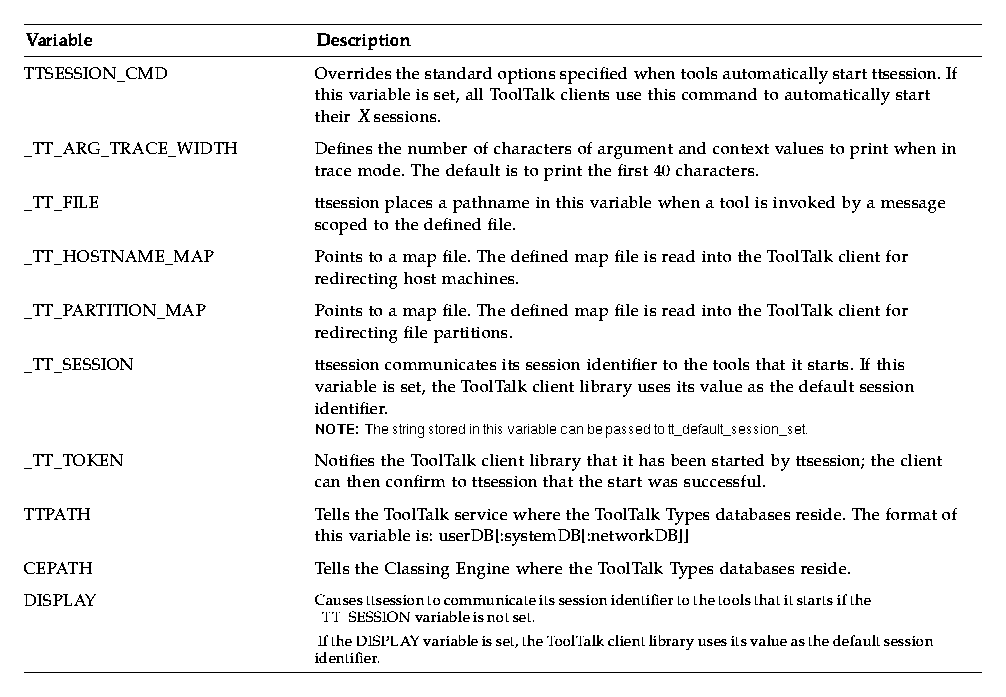 | Variable | Description |
|---|---|
| TTSESSION_CMD | Overrides the standard options specified when tools automatically start ttsession. If this variable is set, all ToolTalk clients use this command to automatically start their X sessions. |
| _TT_ARG_TRACE_WIDTH | Defines the number of characters of argument and context values to print when in trace mode. The default is to print the first 40 characters. |
| _TT_FILE | ttsession places a pathname in this variable when a tool is invoked by a message scoped to the defined file. |
| _TT_HOSTNAME_MAP | Points to a map file. The defined map file is read into the ToolTalk client for redirecting host machines. |
| _TT_PARTITION_MAP | Points to a map file. The defined map file is read into the ToolTalk client for redirecting file partitions. |
| _TT_SESSION | ttsession communicates its session identifier to the tools that it starts. If this variable is set, the ToolTalk client library uses its value as the default session identifier. NOTE: The string stored in this variable can be passed to tt_default_session_set. |
| _TT_TOKEN | Notifies the ToolTalk client library that it has been started by ttsession; the client can then confirm to ttsession that the start was successful. |
| TTPATH | Tells the ToolTalk service where the ToolTalk Types databases reside. The format of this variable is: userDB[:systemDB[:networkDB]] |
| CEPATH | Tells the Classing Engine where the ToolTalk Types databases reside. |
| DISPLAY | Causes ttsession to communicate its session identifier to the tools that it starts if the _TT_SESSION variable is not set. If the DISPLAY variable is set, the ToolTalk client library uses its value as the default session identifier. |